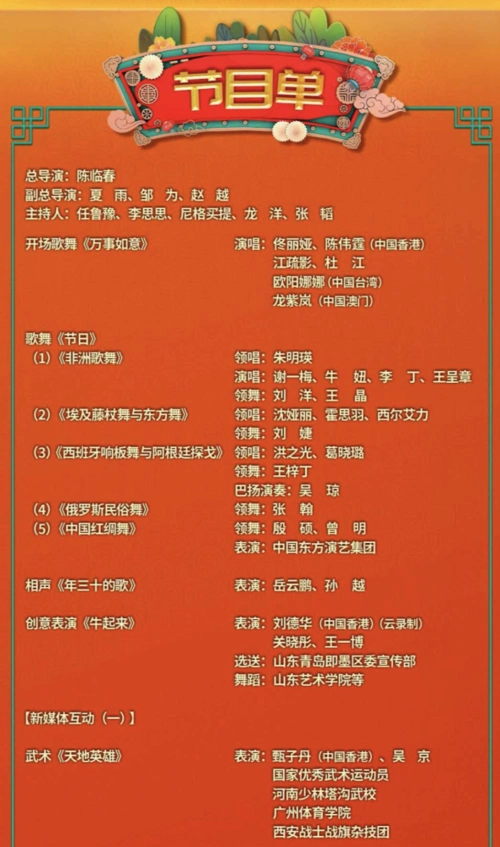 节目单

总导演：陈临春
副总导演：夏　雨、邹　为、赵　越
主持人：任鲁豫、李思思、尼格买提、龙　洋、张　韬

开场歌舞《万事如意》　演唱：佟丽娅、陈伟霆（中国香港）
江疏影、杜　江
欧阳娜娜（中国台湾）
龙紫岚（中国澳门）

歌舞《节日》
（1）《非洲歌舞》　领唱：朱明瑛
演唱：谢一梅、牛　妞、李　丁、王呈章
领舞：刘　洋、王　晶
（2）《埃及藤杖舞与东方舞》　领唱：沈娅丽、霍思羽、西尔艾力
领舞：刘　婕
（3）《西班牙响板舞与阿根廷探戈》　领唱：洪之光、葛晓璐
领舞：王梓丁
巴扬演奏：吴　琼
（4）《俄罗斯民俗舞》　领舞：张　翰
（5）《中国红绸舞》　领舞：殷　硕、曾　明
表演：中国东方演艺集团

相声《年三十的歌》　表演：岳云鹏、孙　越

创意表演《牛起来》　表演：刘德华（中国香港）（云录制）
关晓彤、王一博
选送：山东青岛即墨区委宣传部
舞蹈：山东艺术学院等

【新媒体互动（一）】

武术《天地英雄》　表演：甄子丹（中国香港）、吴　京
国家优秀武术运动员
河南少林塔沟武校
广州体育学院
西安战士战旗杂技团